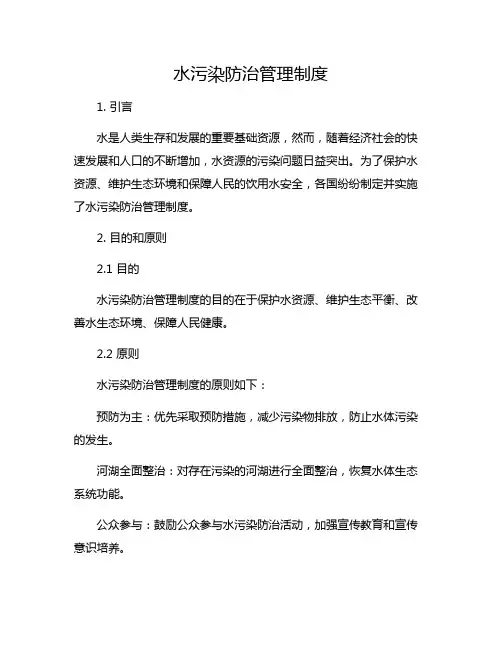 水污染防治管理制度

1. 引言

水是人类生存和发展的重要基础资源，然而，随着经济社会的快速发展和人口的不断增加，水资源的污染问题日益突出。为了保护水资源、维护生态环境和保障人民的饮用水安全，各国纷纷制定并实施了水污染防治管理制度。

2. 目的和原则

2.1 目的

水污染防治管理制度的目的在于保护水资源、维护生态平衡、改善水生态环境、保障人民健康。

2.2 原则

水污染防治管理制度的原则如下：

预防为主：优先采取预防措施，减少污染物排放，防止水体污染的发生。

河湖全面整治：对存在污染的河湖进行全面整治，恢复水体生态系统功能。

公众参与：鼓励公众参与水污染防治活动，加强宣传教育和宣传意识培养。